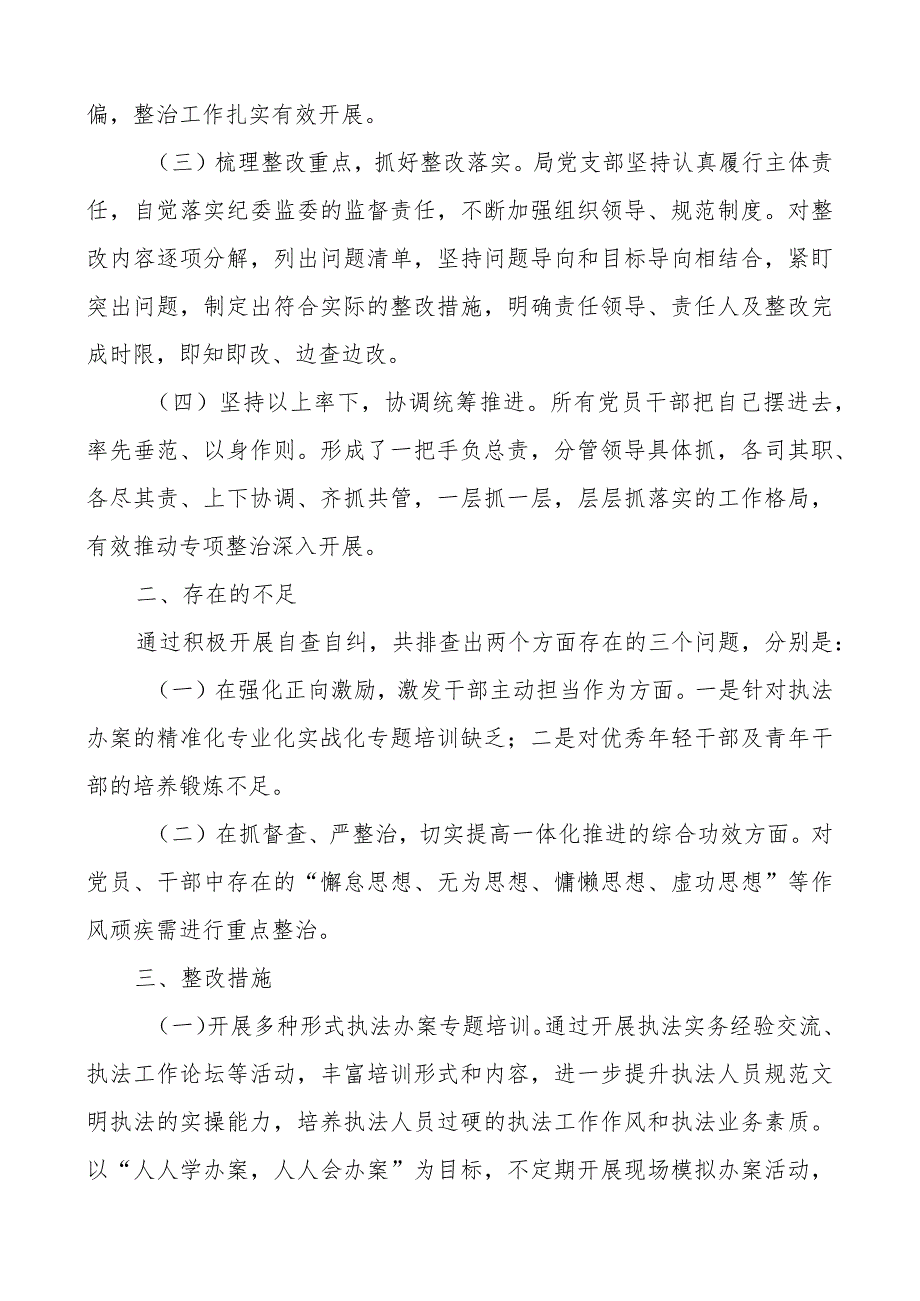 偏，整治工作扎实有效开展。

（三）梳理整改重点，抓好整改落实。局党支部坚持认真履行主体责任，自觉落实纪委监委的监督责任，不断加强组织领导、规范制度。对整改内容逐项分解，列出问题清单，坚持问题导向和目标导向相结合，紧盯突出问题，制定出符合实际的整改措施，明确责任领导、责任人及整改完成时限，即知即改、边查边改。

（四）坚持以上率下，协调统筹推进。所有党员干部把自己摆进去，率先垂范、以身作则。形成了一把手负总责，分管领导具体抓，各司其职、各尽其责、上下协调、齐抓共管，一层抓一层，层层抓落实的工作格局，有效推动专项整治深入开展。

二、存在的不足

通过积极开展自查自纠，共排查出两个方面存在的三个问题，分别是：

（一）在强化正向激励，激发干部主动担当作为方面。一是针对执法办案的精准化专业化实战化专题培训缺乏；二是对优秀年轻干部及青年干部的培养锻炼不足。

（二）在抓督查、严整治，切实提高一体化推进的综合功效方面。对党员、干部中存在的“懈怠思想、无为思想、慵懒思想、虚功思想”等作风顽疾需进行重点整治。

三、整改措施

（一）开展多种形式执法办案专题培训。通过开展执法实务经验交流、执法工作论坛等活动，丰富培训形式和内容，进一步提升执法人员规范文明执法的实操能力，培养执法人员过硬的执法工作作风和执法业务素质。以“人人学办案，人人会办案”为目标，不定期开展现场模拟办案活动，